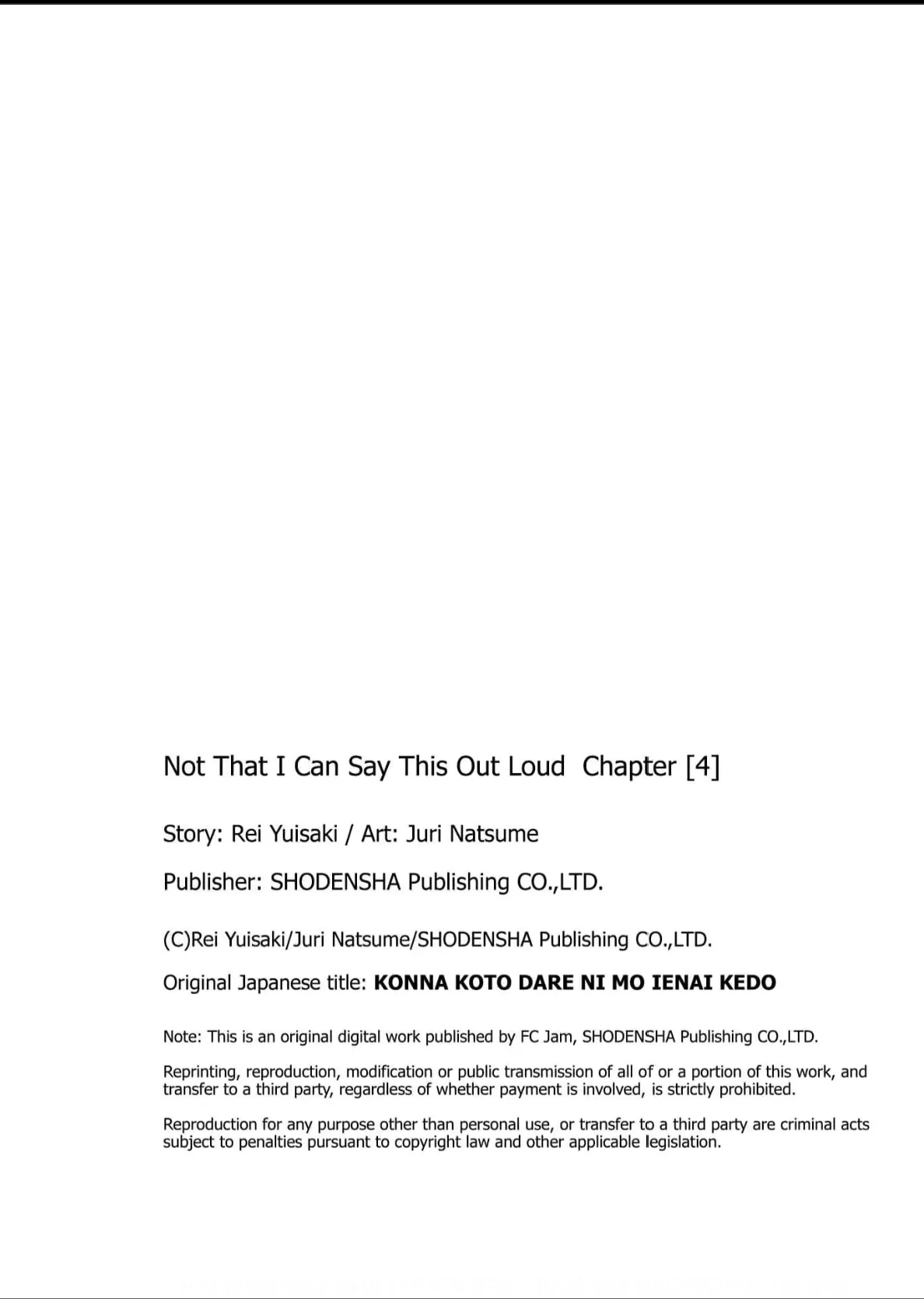 Not That I Can Say This Out Loud Chapter [4]

Story: Rei Yuisaki / Art: Juri Natsume

Publisher: SHODENSHA Publishing CO.,LTD.

(C)Rei Yuisaki/Juri Natsume/SHODENSHA Publishing CO.,LTD.

Original Japanese title: KONNA KOTO DARE NI MO IENAI KEDO

Note: This is an original digital work published by FC Jam, SHODENSHA Publishing CO.,LTD.

Reprinting, reproduction, modification or public transmission of all of or a portion of this work, and transfer to a third party, regardless of whether payment is involved, is strictly prohibited.

Reproduction for any purpose other than personal use, or transfer to a third party are criminal acts subject to penalties pursuant to copyright law and other applicable legislation.